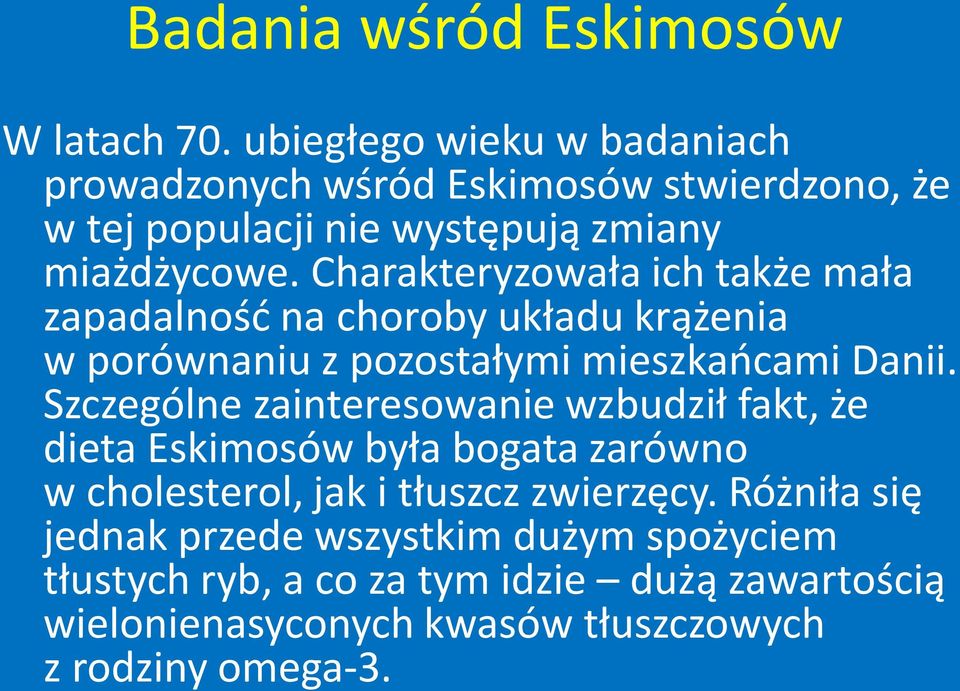 Badania wśród Eskimosów

W latach 70. ubiegłego wieku w badaniach prowadzonych wśród Eskimosów stwierdzono, że w tej populacji nie występują zmiany miażdżycowe. Charakteryzowała ich także mała zapadalność na choroby układu krążenia w porównaniu z pozostałymi mieszkańcami Danii. Szczególne zainteresowanie wzbudził fakt, że dieta Eskimosów była bogata zarówno w cholesterol, jak i tłuszcz zwierzęcy. Różniła się jednak przede wszystkim dużym spożyciem tłustych ryb, a co za tym idzie – dużą zawartością wielonienasyconych kwasów tłuszczowych z rodziny omega-3.